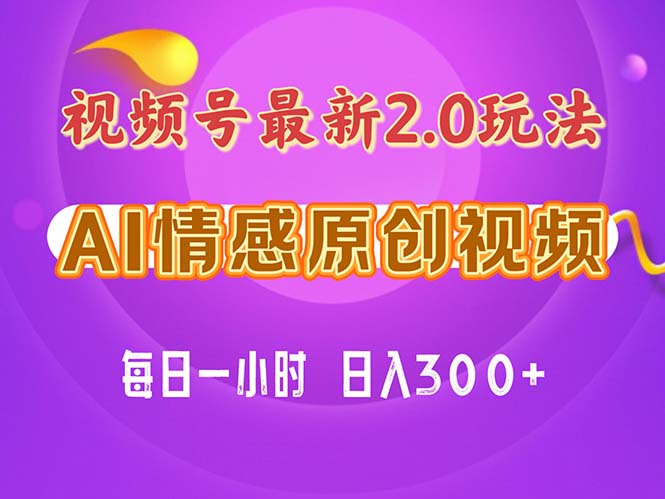 视频号最新2.0玩法

AI情感原创视频

每日一小时 日入300+